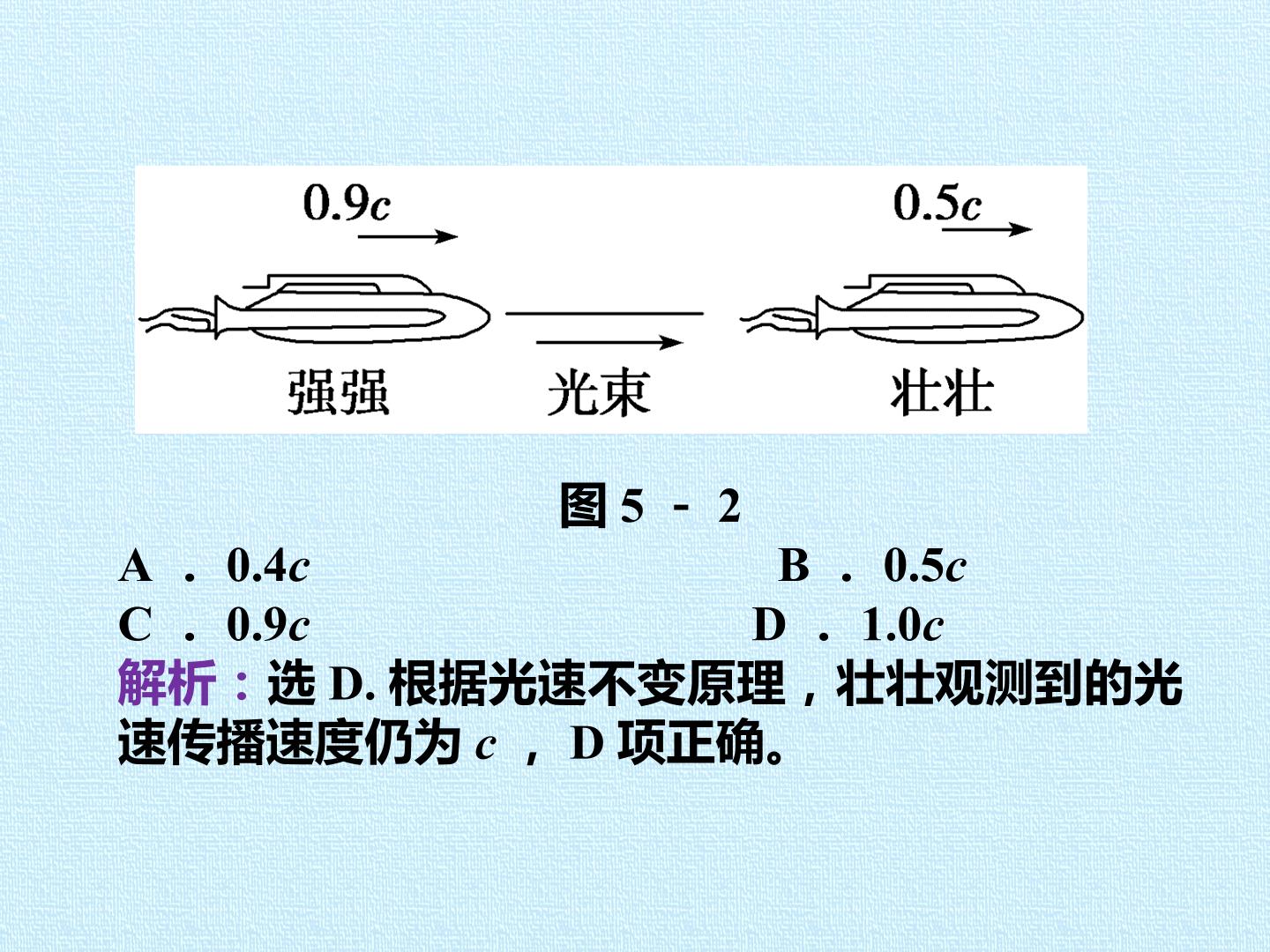 0.9c

0.5c

强强 光束 壮壮

图5－2

A．0.4c B．0.5c

C．0.9c D．1.0c

解析：选D.根据光速不变原理，壮壮观测到的光速传播速度仍为c，D项正确。